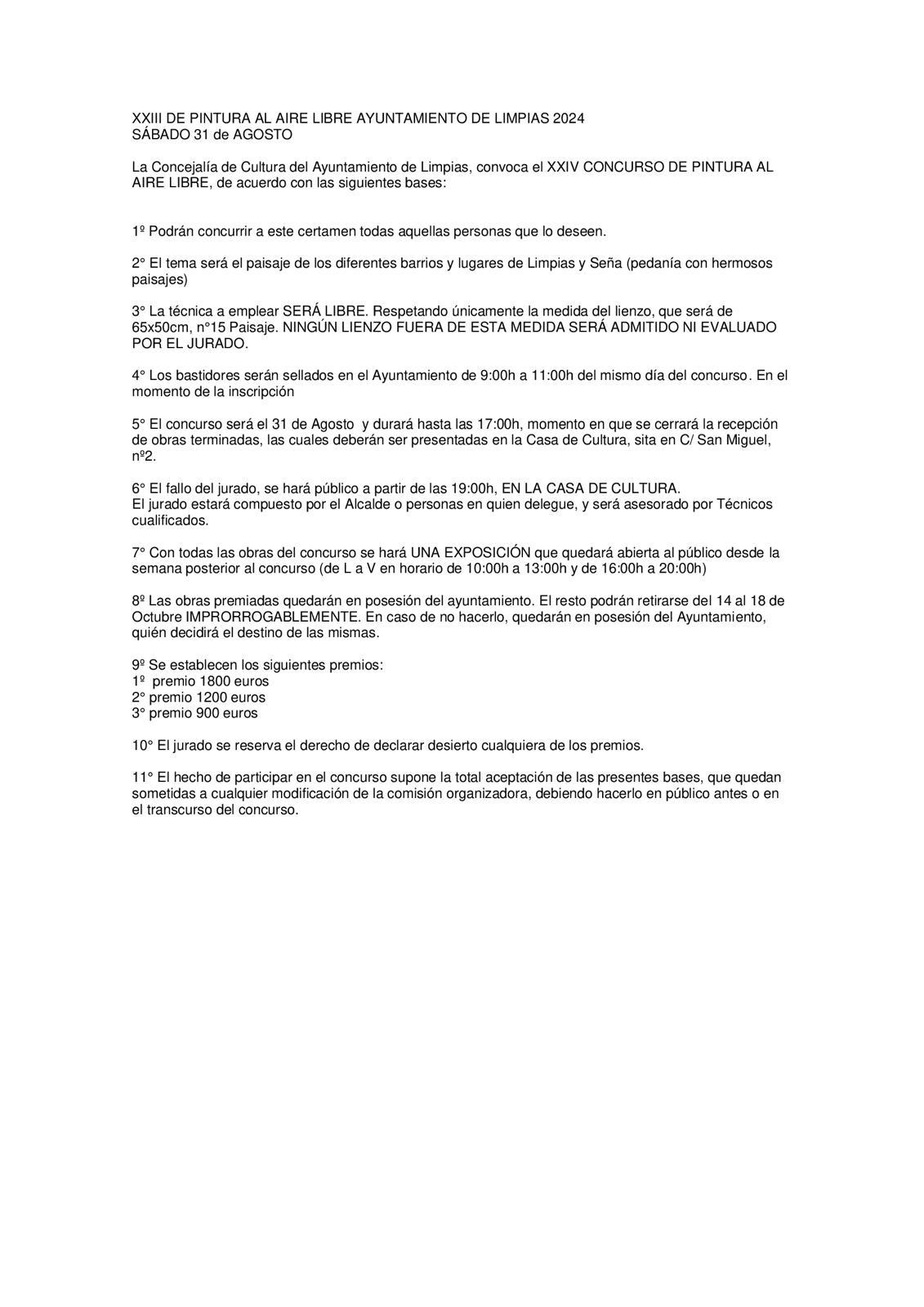 XXIII DE PINTURA AL AIRE LIBRE AYUNTAMIENTO DE LIMPIAS 2024
SÁBADO 31 de AGOSTO

La Concejalía de Cultura del Ayuntamiento de Limpias, convoca el XXIV CONCURSO DE PINTURA AL AIRE LIBRE, de acuerdo con las siguientes bases:

1º Podrán concurrir a este certamen todas aquellas personas que lo deseen.

2° El tema será el paisaje de los diferentes barrios y lugares de Limpias y Seña (pedanía con hermosos paisajes)

3° La técnica a emplear SERÁ LIBRE. Respetando únicamente la medida del lienzo, que será de 65x50cm, n°15 Paisaje. NINGÚN LIENZO FUERA DE ESTA MEDIDA SERÁ ADMITIDO NI EVALUADO POR EL JURADO.

4° Los bastidores serán sellados en el Ayuntamiento de 9:00h a 11:00h del mismo día del concurso. En el momento de la inscripción

5° El concurso será el 31 de Agosto y durará hasta las 17:00h, momento en que se cerrará la recepción de obras terminadas, las cuales deberán ser presentadas en la Casa de Cultura, sita en C/ San Miguel, nº2.

6° El fallo del jurado, se hará público a partir de las 19:00h, EN LA CASA DE CULTURA.
El jurado estará compuesto por el Alcalde o personas en quien delegue, y será asesorado por Técnicos cualificados.

7° Con todas las obras del concurso se hará UNA EXPOSICIÓN que quedará abierta al público desde la semana posterior al concurso (de L a V en horario de 10:00h a 13:00h y de 16:00h a 20:00h)

8º Las obras premiadas quedarán en posesión del ayuntamiento. El resto podrán retirarse del 14 al 18 de Octubre IMPRORROGABLEMENTE. En caso de no hacerlo, quedarán en posesión del Ayuntamiento, quién decidirá el destino de las mismas.

9º Se establecen los siguientes premios:
1º premio 1800 euros
2° premio 1200 euros
3° premio 900 euros

10° El jurado se reserva el derecho de declarar desierto cualquiera de los premios.

11° El hecho de participar en el concurso supone la total aceptación de las presentes bases, que quedan sometidas a cualquier modificación de la comisión organizadora, debiendo hacerlo en público antes o en el transcurso del concurso.